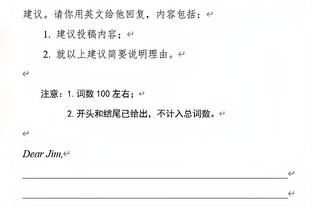 建议。请你用英文给他回复，内容包括：

1. 建议投稿内容；

2. 就以上建议简要说明理由。

注意：1. 词数 100 左右；

2. 开头和结尾已给出，不计入总词数。

Dear Jim,